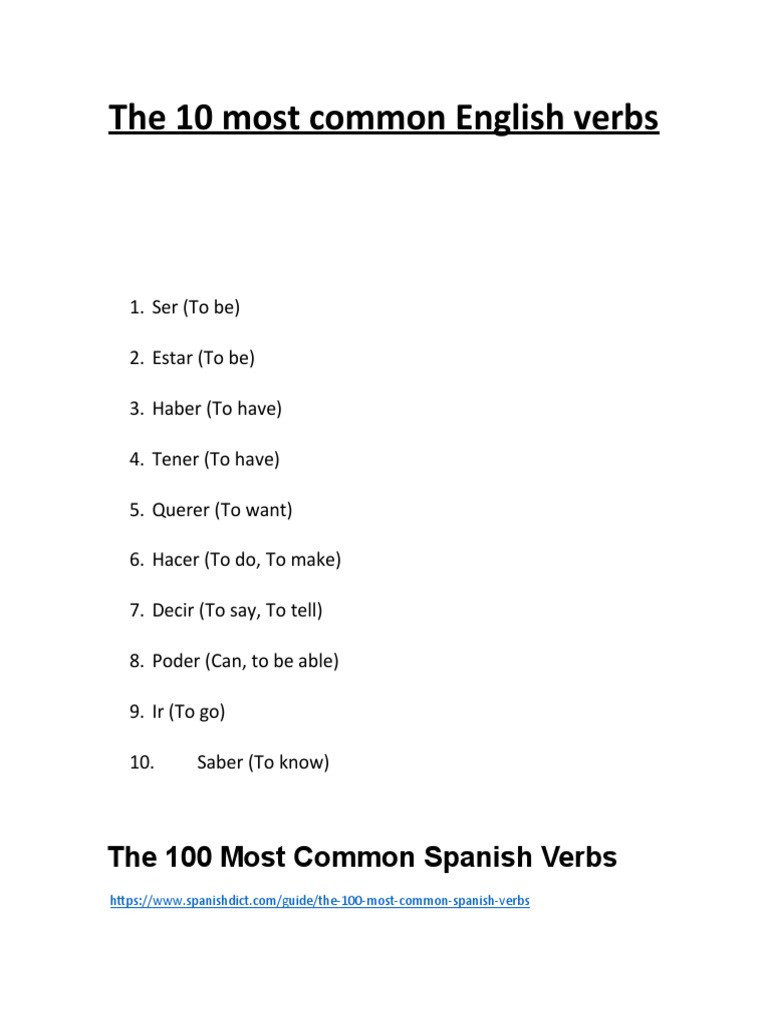 The 10 most common English verbs

1. Ser (To be)
2. Estar (To be)
3. Haber (To have)
4. Tener (To have)
5. Querer (To want)
6. Hacer (To do, To make)
7. Decir (To say, To tell)
8. Poder (Can, to be able)
9. Ir (To go)
10. Saber (To know)

The 100 Most Common Spanish Verbs

https://www.spanishdict.com/guide/the-100-most-common-spanish-verbs